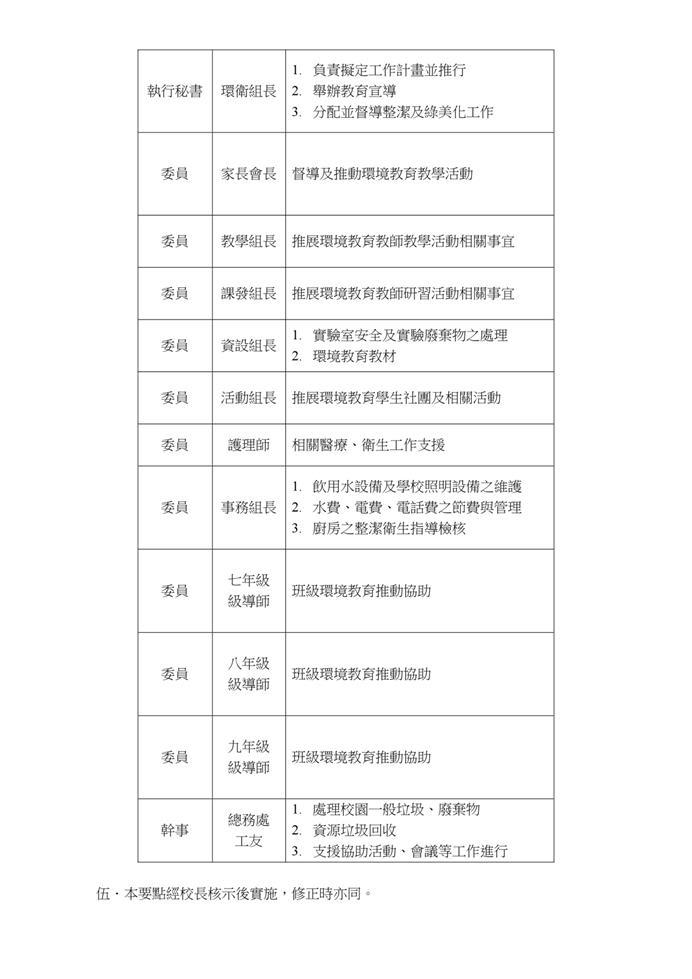 | 執行秘書 | 環衛組長 | 1. 負責擬定工作計畫並推行 2. 舉辦教育宣導 3. 分配並督導整潔及綠美化工作 |
|---|---|---|
| 委員 | 家長會長 | 督導及推動環境教育教學活動 |
| 委員 | 教學組長 | 推展環境教育教師教學活動相關事宜 |
| 委員 | 課發組長 | 推展環境教育教師研習活動相關事宜 |
| 委員 | 資設組長 | 1. 實驗室安全及實驗廢棄物之處理 2. 環境教育教材 |
| 委員 | 活動組長 | 推展環境教育學生社團及相關活動 |
| 委員 | 護理師 | 相關醫療、衛生工作支援 |
| 委員 | 事務組長 | 1. 飲用水設備及學校照明設備之維護 2. 水費、電費、電話費之節費與管理 3. 廚房之整潔衛生指導檢核 |
| 委員 | 七年級級導師 | 班級環境教育推動協助 |
| 委員 | 八年級級導師 | 班級環境教育推動協助 |
| 委員 | 九年級級導師 | 班級環境教育推動協助 |
| 幹事 | 總務處工友 | 1. 處理校園一般垃圾、廢棄物 2. 資源垃圾回收 3. 支援協助活動、會議等工作進行 |

伍、本要點經校長核示後實施，修正時亦同。